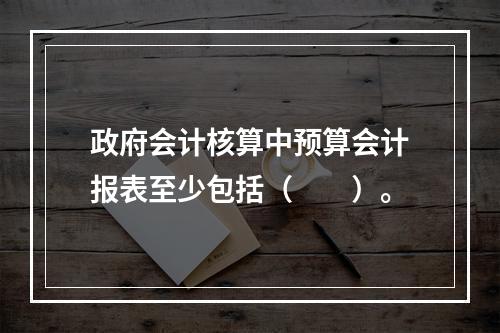 政府会计核算中预算会计报表至少包括（　　）。